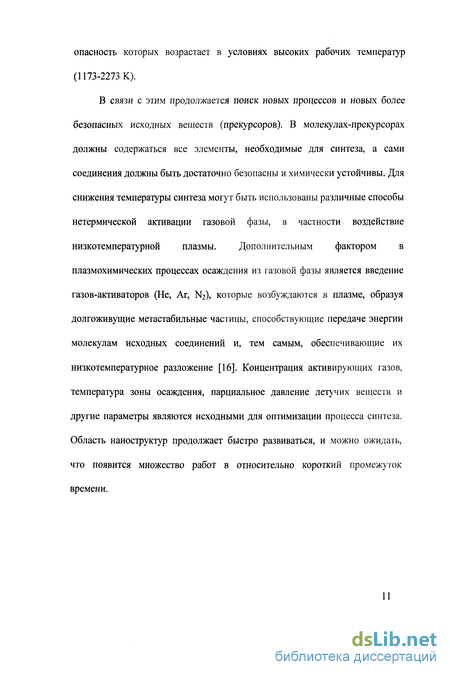 опасность которых возрастает в условиях высоких рабочих температур (1173-2273 K).

В связи с этим продолжается поиск новых процессов и новых более безопасных исходных веществ (прекурсоров). В молекулах-прекурсорах должны содержаться все элементы, необходимые для синтеза, а сами соединения должны быть достаточно безопасны и химически устойчивы. Для снижения температуры синтеза могут быть использованы различные способы нетермической активации газовой фазы, в частности воздействие низкотемпературной плазмы. Дополнительным фактором в плазмохимических процессах осаждения из газовой фазы является введение газов-активаторов (He, Ar, $N_2$), которые возбуждаются в плазме, образуя долгоживущие метастабильные частицы, способствующие передаче энергии молекулам исходных соединений и, тем самым, обеспечивающие их низкотемпературное разложение [16]. Концентрация активирующих газов, температура зоны осаждения, парциальное давление летучих веществ и другие параметры являются исходными для оптимизации процесса синтеза. Область наноструктур продолжает быстро развиваться, и можно ожидать, что появится множество работ в относительно короткий промежуток времени.

11

dsLib.net
библиотека диссертаций